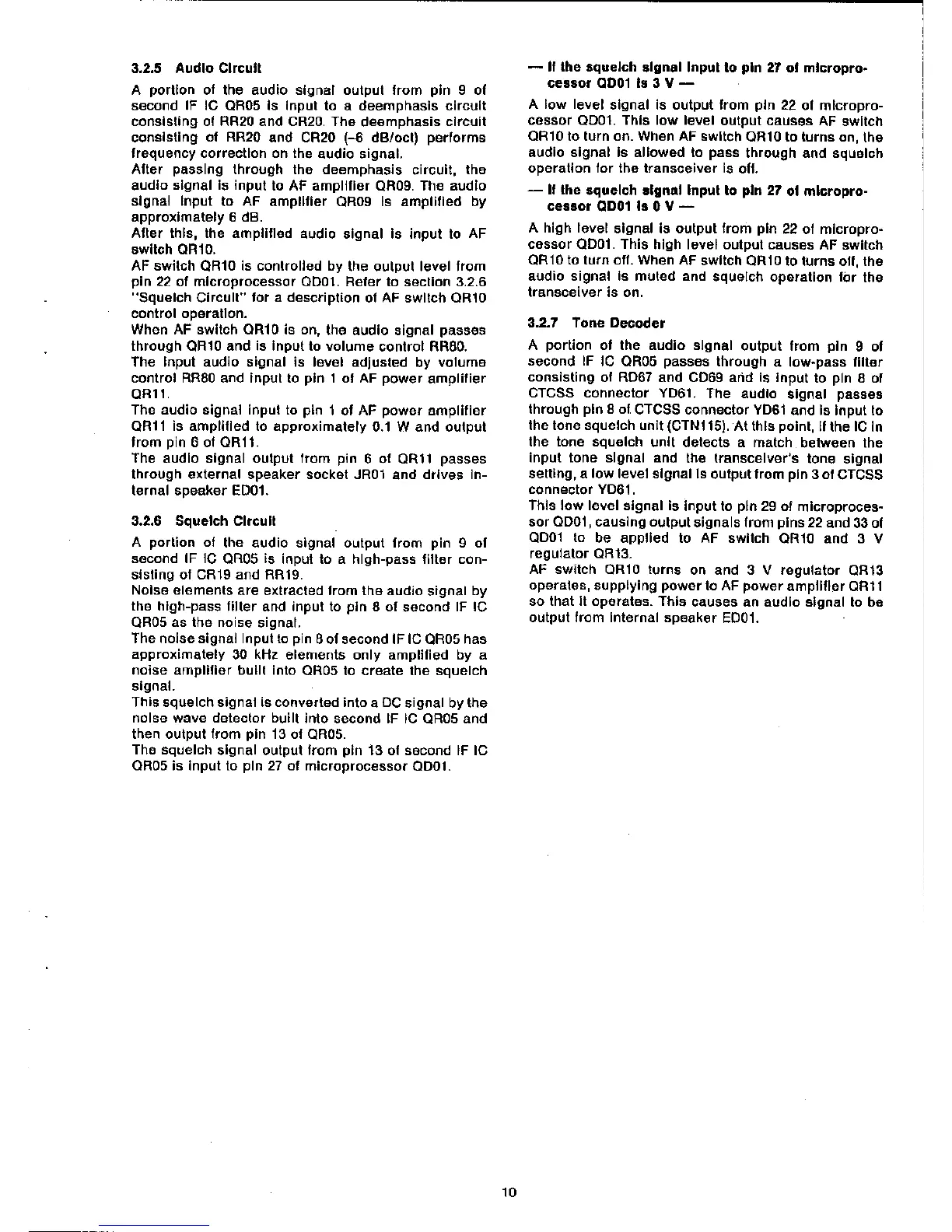 3.2.5 Audio Circuit

A portion of the audio signal output from pin 9 of second IF IC QR05 is input to a deemphasis circuit consisting of RR20 and CR20. The deemphasis circuit consisting of RR20 and CR20 (–6 dB/oct) performs frequency correction on the audio signal.
After passing through the deemphasis circuit, the audio signal is input to AF amplifier QR09. The audio signal input to AF amplifier QR09 is amplified by approximately 6 dB.
After this, the amplified audio signal is input to AF switch QR10.
AF switch QR10 is controlled by the output level from pin 22 of microprocessor QD01. Refer to section 3.2.6 "Squelch Circuit" for a description of AF switch QR10 control operation.
When AF switch QR10 is on, the audio signal passes through QR10 and is input to volume control RR80.
The input audio signal is level adjusted by volume control RR80 and input to pin 1 of AF power amplifier QR11.
The audio signal input to pin 1 of AF power amplifier QR11 is amplified to approximately 0.1 W and output from pin 6 of QR11.
The audio signal output from pin 6 of QR11 passes through external speaker socket JR01 and drives internal speaker ED01.

3.2.6 Squelch Circuit

A portion of the audio signal output from pin 9 of second IF IC QR05 is input to a high-pass filter consisting of CR19 and RR19.
Noise elements are extracted from the audio signal by the high-pass filter and input to pin 8 of second IF IC QR05 as the noise signal.
The noise signal input to pin 8 of second IF IC QR05 has approximately 30 kHz elements only amplified by a noise amplifier built into QR05 to create the squelch signal.
This squelch signal is converted into a DC signal by the noise wave detector built into second IF IC QR05 and then output from pin 13 of QR05.
The squelch signal output from pin 13 of second IF IC QR05 is input to pin 27 of microprocessor QD01.

— If the squelch signal input to pin 27 of microprocessor QD01 is 3 V —

A low level signal is output from pin 22 of microprocessor QD01. This low level output causes AF switch QR10 to turn on. When AF switch QR10 to turns on, the audio signal is allowed to pass through and squelch operation for the transceiver is off.

— If the squelch signal input to pin 27 of microprocessor QD01 is 0 V —

A high level signal is output from pin 22 of microprocessor QD01. This high level output causes AF switch QR10 to turn off. When AF switch QR10 to turns off, the audio signal is muted and squelch operation for the transceiver is on.

3.2.7 Tone Decoder

A portion of the audio signal output from pin 9 of second IF IC QR05 passes through a low-pass filter consisting of RD67 and CD69 and is input to pin 8 of CTCSS connector YD61. The audio signal passes through pin 8 of CTCSS connector YD61 and is input to the tone squelch unit (CTN115). At this point, if the IC in the tone squelch unit detects a match between the input tone signal and the transceiver's tone signal setting, a low level signal is output from pin 3 of CTCSS connector YD61.
This low level signal is input to pin 29 of microprocessor QD01, causing output signals from pins 22 and 33 of QD01 to be applied to AF switch QR10 and 3 V regulator QR13.
AF switch QR10 turns on and 3 V regulator QR13 operates, supplying power to AF power amplifier QR11 so that it operates. This causes an audio signal to be output from internal speaker ED01.

10